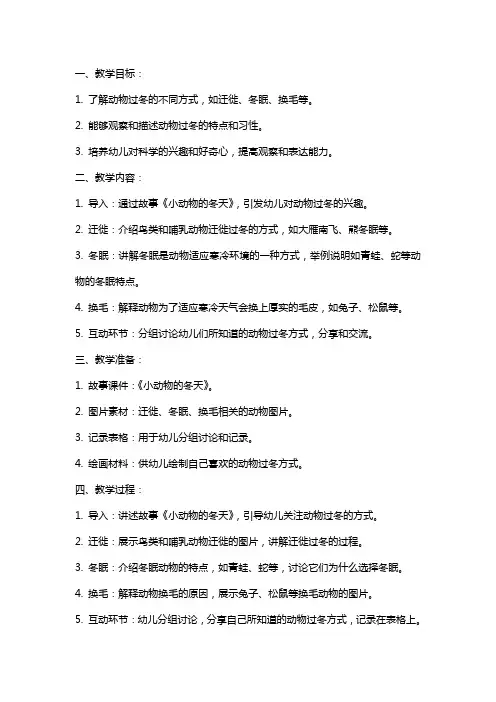 一、教学目标：

1. 了解动物过冬的不同方式，如迁徙、冬眠、换毛等。

2. 能够观察和描述动物过冬的特点和习性。

3. 培养幼儿对科学的兴趣和好奇心，提高观察和表达能力。

二、教学内容：

1. 导入：通过故事《小动物的冬天》，引发幼儿对动物过冬的兴趣。

2. 迁徙：介绍鸟类和哺乳动物迁徙过冬的方式，如大雁南飞、熊冬眠等。

3. 冬眠：讲解冬眠是动物适应寒冷环境的一种方式，举例说明如青蛙、蛇等动物的冬眠特点。

4. 换毛：解释动物为了适应寒冷天气会换上厚实的毛皮，如兔子、松鼠等。

5. 互动环节：分组讨论幼儿们所知道的动物过冬方式，分享和交流。

三、教学准备：

1. 故事课件：《小动物的冬天》。

2. 图片素材：迁徙、冬眠、换毛相关的动物图片。

3. 记录表格：用于幼儿分组讨论和记录。

4. 绘画材料：供幼儿绘制自己喜欢的动物过冬方式。

四、教学过程：

1. 导入：讲述故事《小动物的冬天》，引导幼儿关注动物过冬的方式。

2. 迁徙：展示鸟类和哺乳动物迁徙的图片，讲解迁徙过冬的过程。

3. 冬眠：介绍冬眠动物的特点，如青蛙、蛇等，讨论它们为什么选择冬眠。

4. 换毛：解释动物换毛的原因，展示兔子、松鼠等换毛动物的图片。

5. 互动环节：幼儿分组讨论，分享自己所知道的动物过冬方式，记录在表格上。